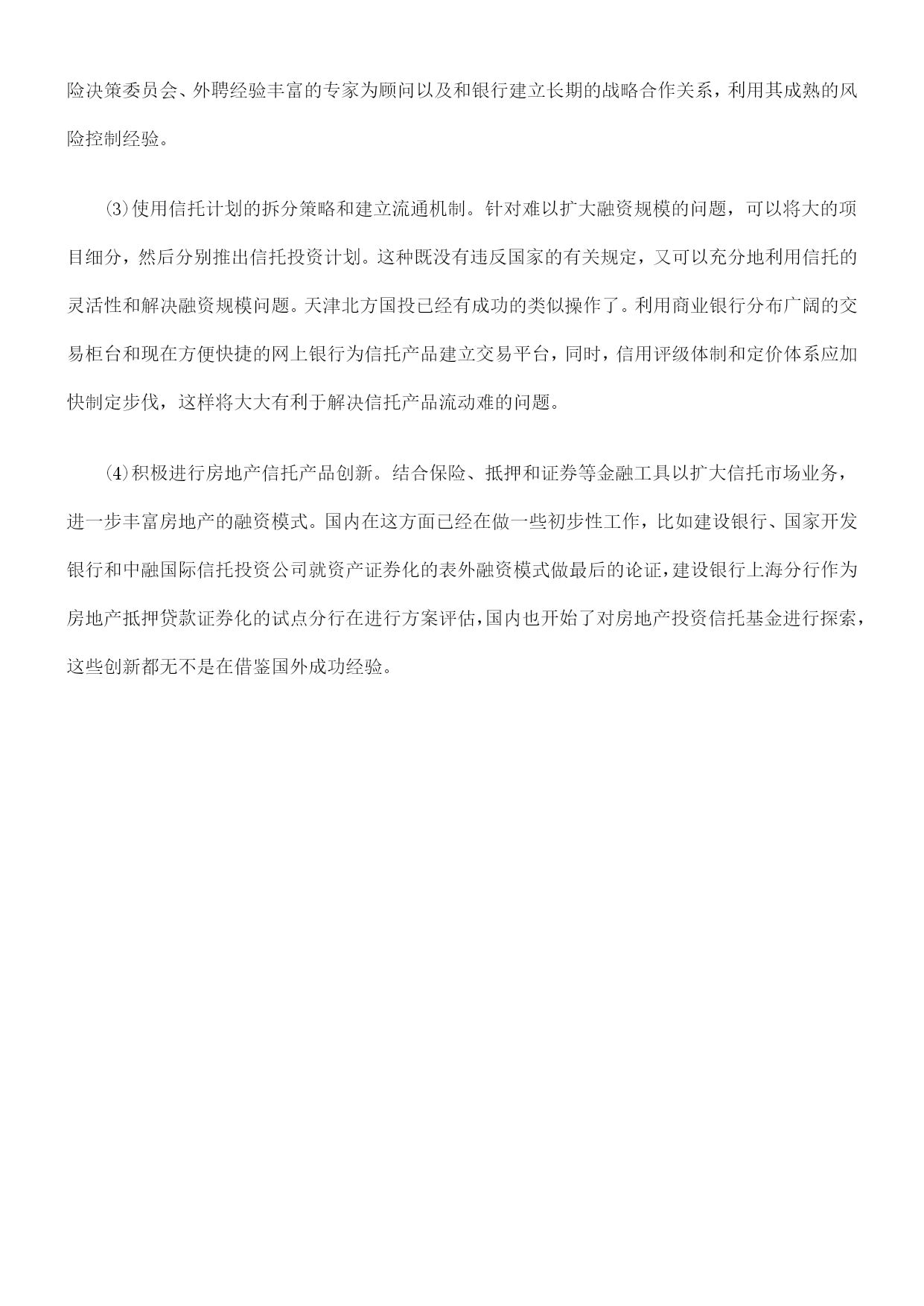 险决策委员会、外聘经验丰富的专家为顾问以及和银行建立长期的战略合作关系，利用其成熟的风险控制经验。

⑶使用信托计划的拆分策略和建立流通机制。针对难以扩大融资规模的问题，可以将大的项目细分，然后分别推出信托投资计划。这种既没有违反国家的有关规定，又可以充分地利用信托的灵活性和解决融资规模问题。天津北方国投已经有成功的类似操作了。利用商业银行分布广阔的交易柜台和现在方便快捷的网上银行为信托产品建立交易平台，同时，信用评级体制和定价体系应加快制定步伐，这样将大大有利于解决信托产品流动难的问题。

⑷积极进行房地产信托产品创新。结合保险、抵押和证券等金融工具以扩大信托市场业务，进一步丰富房地产的融资模式。国内在这方面已经在做一些初步性工作，比如建设银行、国家开发银行和中融国际信托投资公司就资产证券化的表外融资模式做最后的论证，建设银行上海分行作为房地产抵押贷款证券化的试点分行在进行方案评估，国内也开始了对房地产投资信托基金进行探索，这些创新都无不是在借鉴国外成功经验。